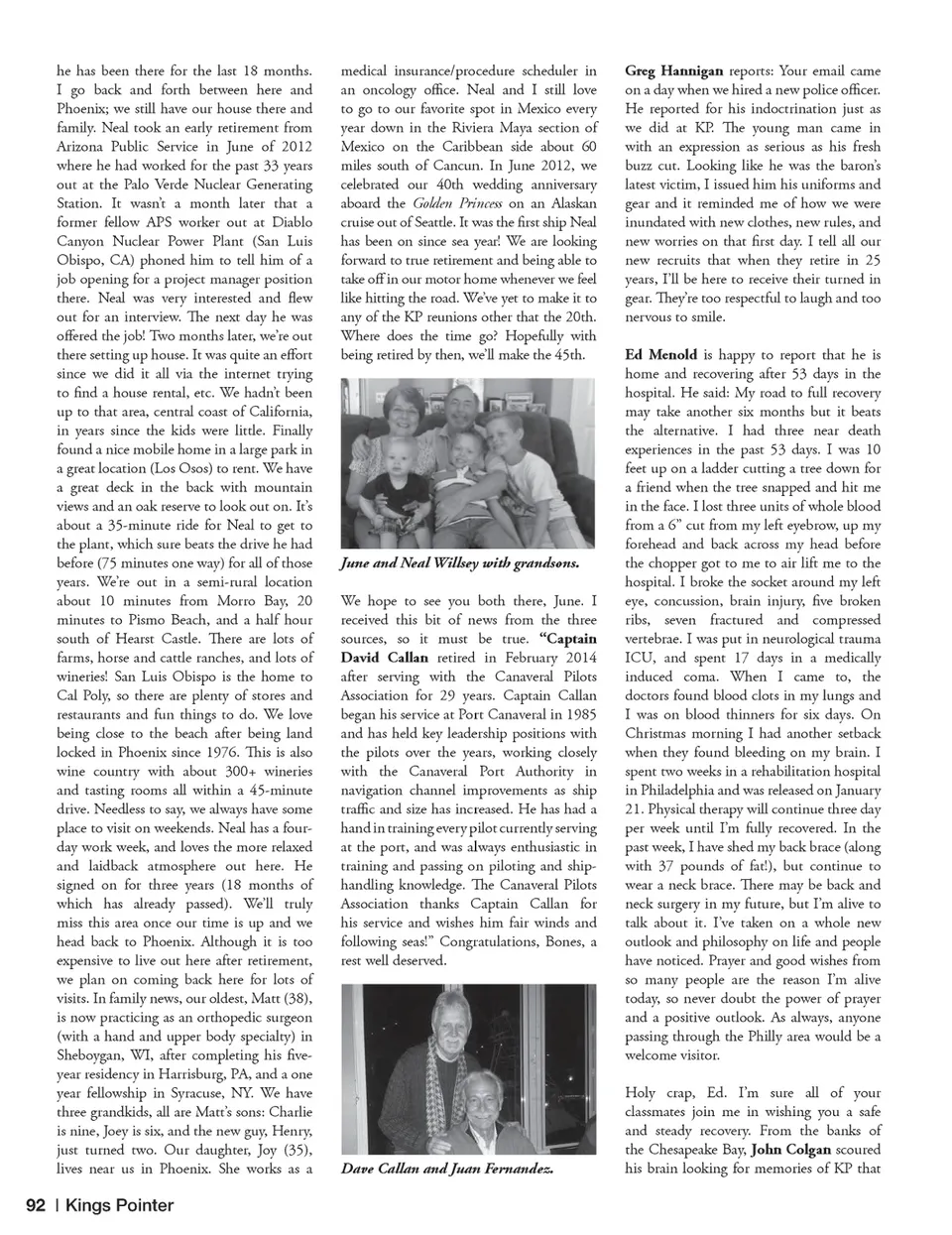 he has been there for the last 18 months. I go back and forth between here and Phoenix; we still have our house there and family. Neal took an early retirement from Arizona Public Service in June of 2012 where he had worked for the past 33 years out at the Palo Verde Nuclear Generating Station. It wasn't a month later that a former fellow APS worker out at Diablo Canyon Nuclear Power Plant (San Luis Obispo, CA) phoned him to tell him of a job opening for a project manager position there. Neal was very interested and flew out for an interview. The next day he was offered the job! Two months later, we're out there setting up house. It was quite an effort since we did it all via the internet trying to find a house rental, etc. We hadn't been up to that area, central coast of California, in years since the kids were little. Finally found a nice mobile home in a large park in a great location (Los Osos) to rent. We have a great deck in the back with mountain views and an oak reserve to look out on. It's about a 35-minute ride for Neal to get to the plant, which sure beats the drive he had before (75 minutes one way) for all of those years. We're out in a semi-rural location about 10 minutes from Morro Bay, 20 minutes to Pismo Beach, and a half hour south of Hearst Castle. There are lots of farms, horse and cattle ranches, and lots of wineries! San Luis Obispo is the home to Cal Poly, so there are plenty of stores and restaurants and fun things to do. We love being close to the beach after being land locked in Phoenix since 1976. This is also wine country with about 300+ wineries and tasting rooms all within a 45-minute drive. Needless to say, we always have some place to visit on weekends. Neal has a four-day work week, and loves the more relaxed and laidback atmosphere out here. He signed on for three years (18 months of which has already passed). We'll truly miss this area once our time is up and we head back to Phoenix. Although it is too expensive to live out here after retirement, we plan on coming back here for lots of visits. In family news, our oldest, Matt (38), is now practicing as an orthopedic surgeon (with a hand and upper body specialty) in Sheboygan, WI, after completing his five-year residency in Harrisburg, PA, and a one year fellowship in Syracuse, NY. We have three grandkids, all are Matt's sons: Charlie is nine, Joey is six, and the new guy, Henry, just turned two. Our daughter, Joy (35), lives near us in Phoenix. She works as a medical insurance/procedure scheduler in an oncology office. Neal and I still love to go to our favorite spot in Mexico every year down in the Riviera Maya section of Mexico on the Caribbean side about 60 miles south of Cancun. In June 2012, we celebrated our 40th wedding anniversary aboard the Golden Princess on an Alaskan cruise out of Seattle. It was the first ship Neal has been on since sea year! We are looking forward to true retirement and being able to take off in our motor home whenever we feel like hitting the road. We've yet to make it to any of the KP reunions other that the 20th. Where does the time go? Hopefully with being retired by then, we'll make the 45th.

June and Neal Willsey with grandsons.

We hope to see you both there, June. I received this bit of news from the three sources, so it must be true. "Captain David Callan retired in February 2014 after serving with the Canaveral Pilots Association for 29 years. Captain Callan began his service at Port Canaveral in 1985 and has held key leadership positions with the pilots over the years, working closely with the Canaveral Port Authority in navigation channel improvements as ship traffic and size has increased. He has had a hand in training every pilot currently serving at the port, and was always enthusiastic in training and passing on piloting and ship-handling knowledge. The Canaveral Pilots Association thanks Captain Callan for his service and wishes him fair winds and following seas!" Congratulations, Bones, a rest well deserved.

Dave Callan and Juan Fernandez.

Greg Hannigan reports: Your email came on a day when we hired a new police officer. He reported for his indoctrination just as we did at KP. The young man came in with an expression as serious as his fresh buzz cut. Looking like he was the baron's latest victim, I issued him his uniforms and gear and it reminded me of how we were inundated with new clothes, new rules, and new worries on that first day. I tell all our new recruits that when they retire in 25 years, I'll be here to receive their turned in gear. They're too respectful to laugh and too nervous to smile.

Ed Menold is happy to report that he is home and recovering after 53 days in the hospital. He said: My road to full recovery may take another six months but it beats the alternative. I had three near death experiences in the past 53 days. I was 10 feet up on a ladder cutting a tree down for a friend when the tree snapped and hit me in the face. I lost three units of whole blood from a 6" cut from my left eyebrow, up my forehead and back across my head before the chopper got to me to air lift me to the hospital. I broke the socket around my left eye, concussion, brain injury, five broken ribs, seven fractured and compressed vertebrae. I was put in neurological trauma ICU, and spent 17 days in a medically induced coma. When I came to, the doctors found blood clots in my lungs and I was on blood thinners for six days. On Christmas morning I had another setback when they found bleeding on my brain. I spent two weeks in a rehabilitation hospital in Philadelphia and was released on January 21. Physical therapy will continue three day per week until I'm fully recovered. In the past week, I have shed my back brace (along with 37 pounds of fat!), but continue to wear a neck brace. There may be back and neck surgery in my future, but I'm alive to talk about it. I've taken on a whole new outlook and philosophy on life and people have noticed. Prayer and good wishes from so many people are the reason I'm alive today, so never doubt the power of prayer and a positive outlook. As always, anyone passing through the Philly area would be a welcome visitor.

Holy crap, Ed. I'm sure all of your classmates join me in wishing you a safe and steady recovery. From the banks of the Chesapeake Bay, John Colgan scoured his brain looking for memories of KP that

92 | Kings Pointer